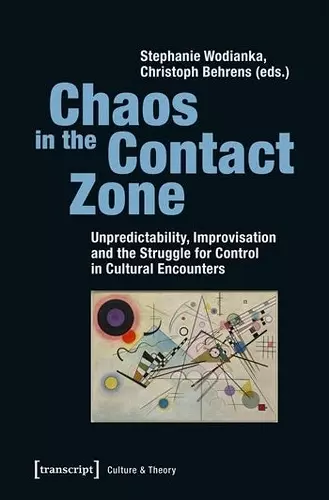 Stephanie Wodianka, Christoph Behrens (eds.)

Chaos in the Contact Zone

Unpredictability, Improvisation and the Struggle for Control in Cultural Encounters

[transcript] Culture & Theory